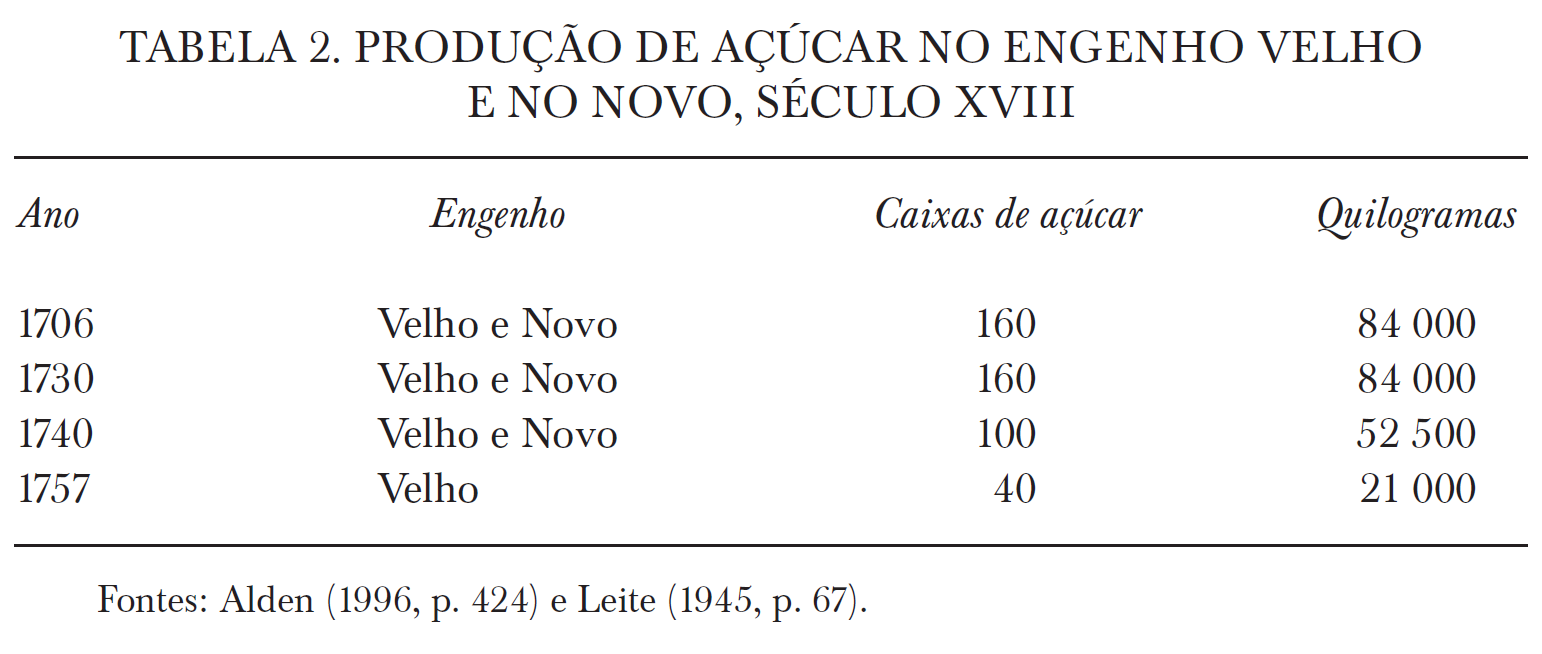 TABELA 2. PRODUÇÃO DE AÇÚCAR NO ENGENHO VELHO E NO NOVO, SÉCULO XVIII

| Ano | Engenho | Caixas de açúcar | Quilogramas |
|---|---|---|---|
| 1706 | Velho e Novo | 160 | 84 000 |
| 1730 | Velho e Novo | 160 | 84 000 |
| 1740 | Velho e Novo | 100 | 52 500 |
| 1757 | Velho | 40 | 21 000 |

Fontes: Alden (1996, p. 424) e Leite (1945, p. 67).